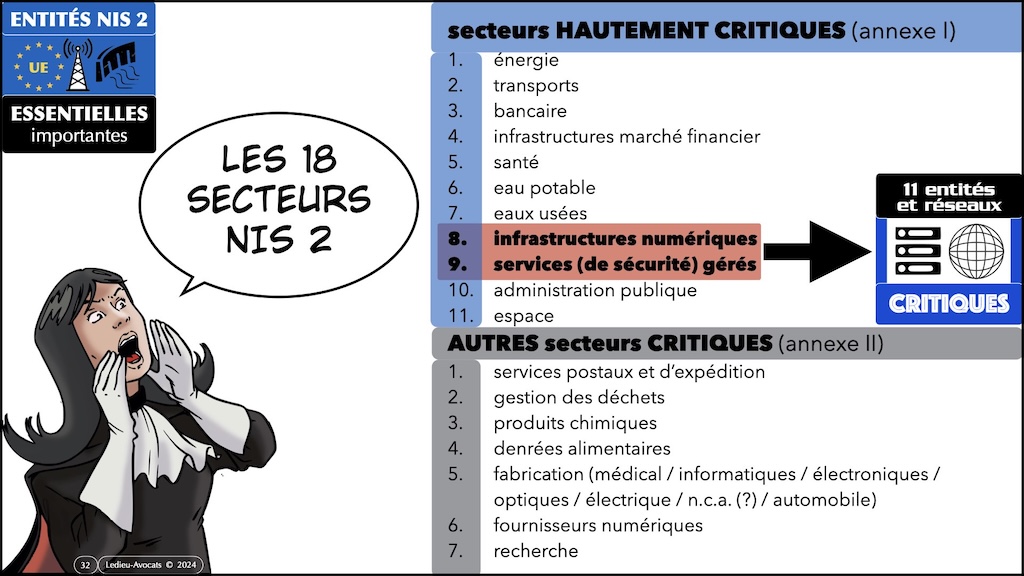 ENTITÉS NIS 2

UE

ESSENTIELLES
importantes

LES 18 SECTEURS NIS 2

secteurs HAUTEMENT CRITIQUES (annexe I)

1. énergie
2. transports
3. bancaire
4. infrastructures marché financier
5. santé
6. eau potable
7. eaux usées
8. infrastructures numériques
9. services (de sécurité) gérés
10. administration publique
11. espace

11 entités et réseaux

CRITIQUES

AUTRES secteurs CRITIQUES (annexe II)

1. services postaux et d'expédition
2. gestion des déchets
3. produits chimiques
4. denrées alimentaires
5. fabrication (médical / informatiques / électroniques / optiques / électrique / n.c.a. (?) / automobile)
6. fournisseurs numériques
7. recherche

32 Ledieu-Avocats © 2024